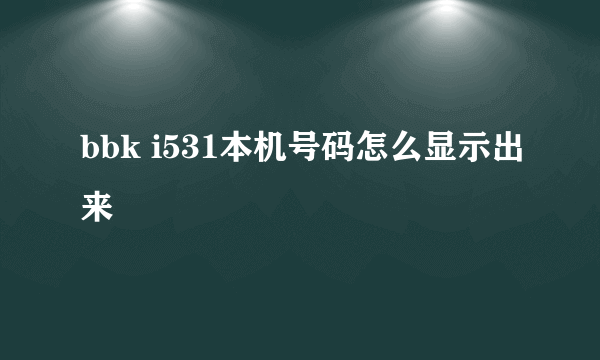 bbk i531本机号码怎么显示出来